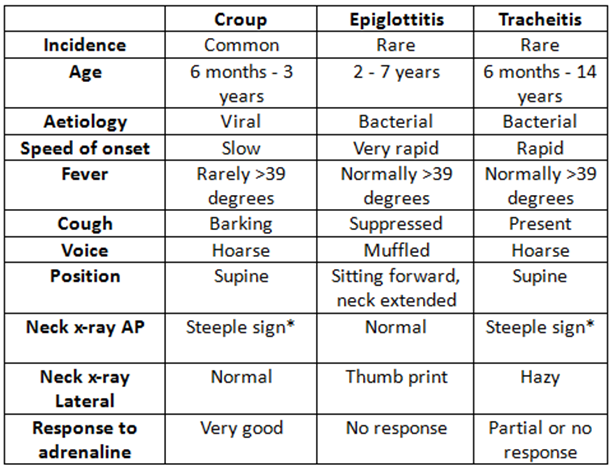 | | Croup | Epiglottitis | Tracheitis |
|---|---|---|---|
| Incidence | Common | Rare | Rare |
| Age | 6 months - 3 years | 2 - 7 years | 6 months - 14 years |
| Aetiology | Viral | Bacterial | Bacterial |
| Speed of onset | Slow | Very rapid | Rapid |
| Fever | Rarely >39 degrees | Normally >39 degrees | Normally >39 degrees |
| Cough | Barking | Suppressed | Present |
| Voice | Hoarse | Muffled | Hoarse |
| Position | Supine | Sitting forward, neck extended | Supine |
| Neck x-ray AP | Steeple sign* | Normal | Steeple sign* |
| Neck x-ray Lateral | Normal | Thumb print | Hazy |
| Response to adrenaline | Very good | No response | Partial or no response |